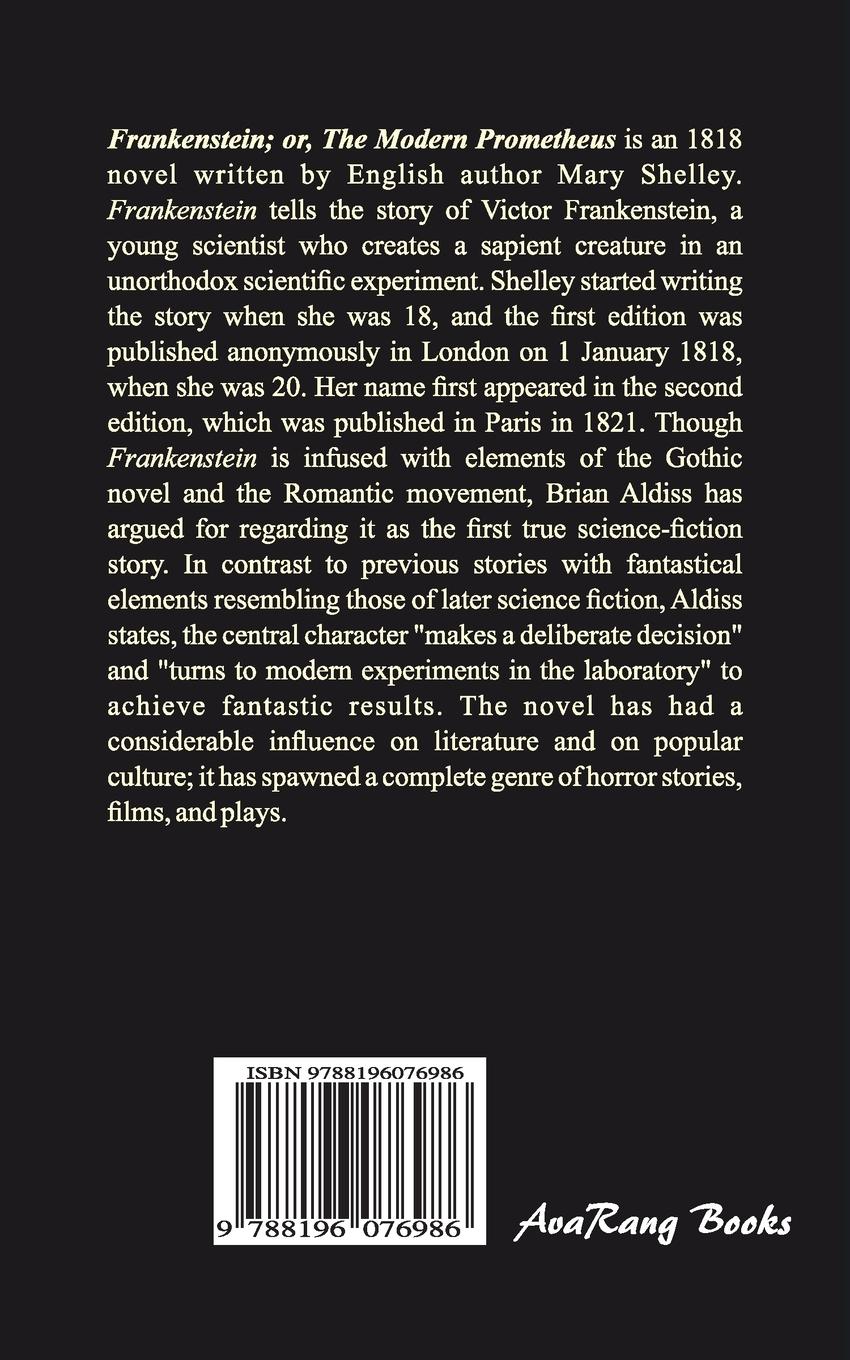 Frankenstein; or, The Modern Prometheus is an 1818 novel written by English author Mary Shelley. Frankenstein tells the story of Victor Frankenstein, a young scientist who creates a sapient creature in an unorthodox scientific experiment. Shelley started writing the story when she was 18, and the first edition was published anonymously in London on 1 January 1818, when she was 20. Her name first appeared in the second edition, which was published in Paris in 1821. Though Frankenstein is infused with elements of the Gothic novel and the Romantic movement, Brian Aldiss has argued for regarding it as the first true science-fiction story. In contrast to previous stories with fantastical elements resembling those of later science fiction, Aldiss states, the central character "makes a deliberate decision" and "turns to modern experiments in the laboratory" to achieve fantastic results. The novel has had a considerable influence on literature and on popular culture; it has spawned a complete genre of horror stories, films, and plays.

ISBN 9788196076986

9 788196 076986

AvaRang Books